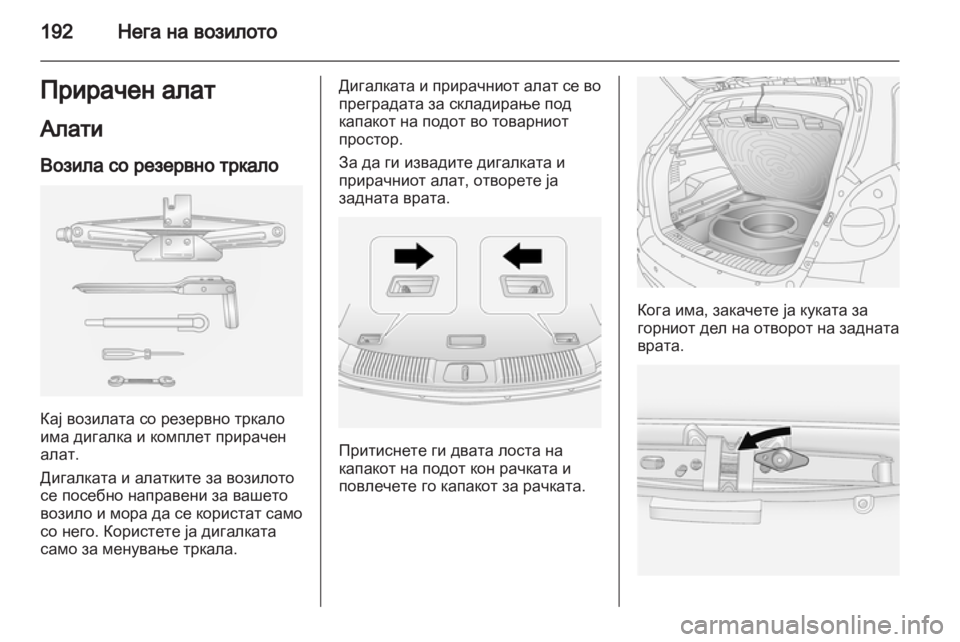 192 Нега на возилото

Прирачен алат

Алати

Возила со резервно тркало

Кај возилата со резервно тркало има дигалка и комплет прирачен алат.

Дигалката и алатките за возилото се посебно направени за вашето возило и мора да се користат само со него. Користете ја дигалката само за менување тркала.

Дигалката и прирачниот алат се во преградата за складирање под капакот на подот во товарниот простор.

За да ги извадите дигалката и прирачниот алат, отворете ја задната врата.

Притиснете ги двата лоста на капакот на подот кон рачката и повлечете го капакот за рачката.

Кога има, закачете ја куката за горниот дел на отворот на задната врата.

carmanualsonline.info